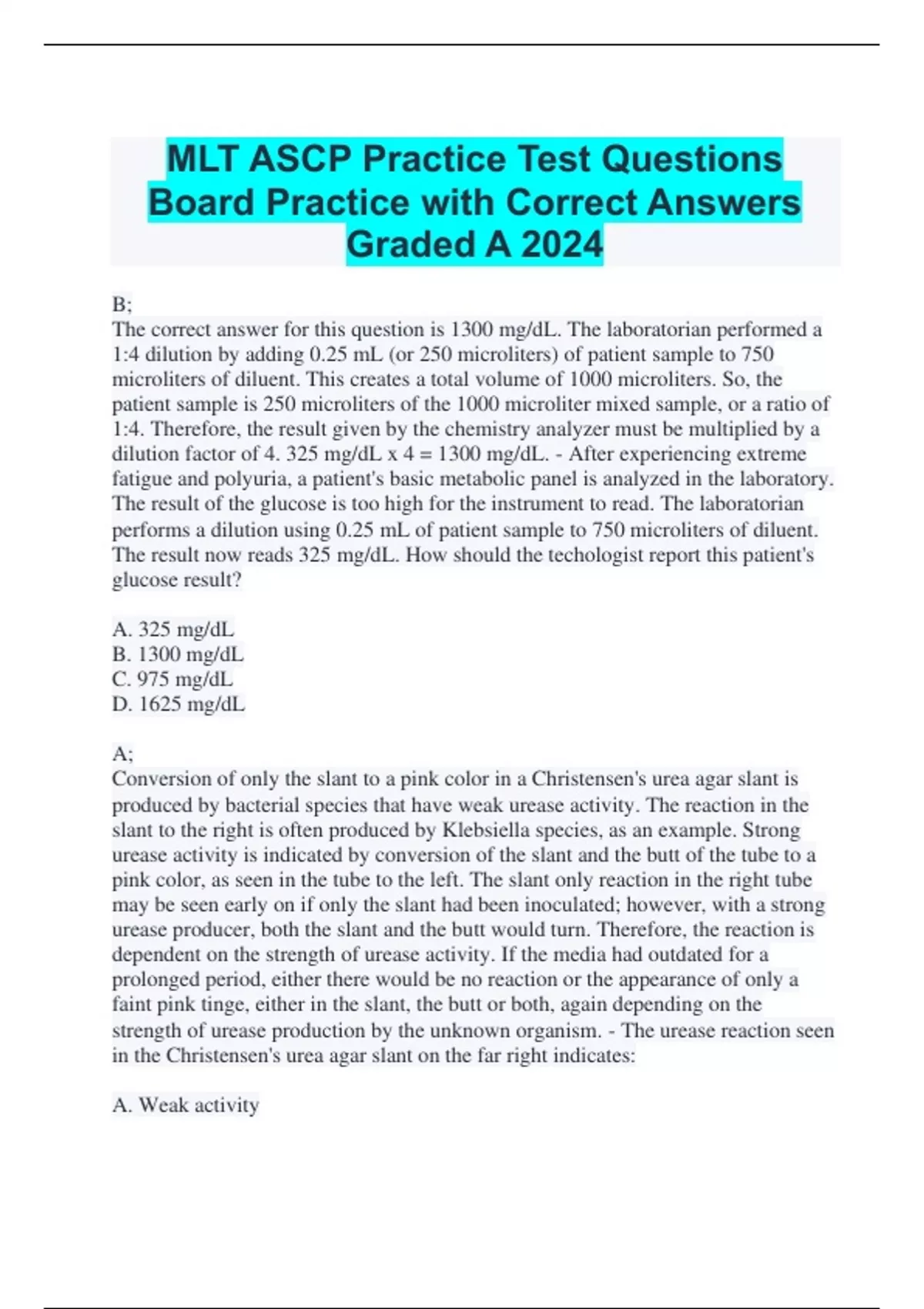 MLT ASCP Practice Test Questions Board Practice with Correct Answers Graded A 2024

B;
The correct answer for this question is 1300 mg/dL. The laboratorian performed a 1:4 dilution by adding 0.25 mL (or 250 microliters) of patient sample to 750 microliters of diluent. This creates a total volume of 1000 microliters. So, the patient sample is 250 microliters of the 1000 microliter mixed sample, or a ratio of 1:4. Therefore, the result given by the chemistry analyzer must be multiplied by a dilution factor of 4. 325 mg/dL x 4 = 1300 mg/dL. - After experiencing extreme fatigue and polyuria, a patient's basic metabolic panel is analyzed in the laboratory. The result of the glucose is too high for the instrument to read. The laboratorian performs a dilution using 0.25 mL of patient sample to 750 microliters of diluent. The result now reads 325 mg/dL. How should the techologist report this patient's glucose result?

A. 325 mg/dL
B. 1300 mg/dL
C. 975 mg/dL
D. 1625 mg/dL

A;
Conversion of only the slant to a pink color in a Christensen's urea agar slant is produced by bacterial species that have weak urease activity. The reaction in the slant to the right is often produced by Klebsiella species, as an example. Strong urease activity is indicated by conversion of the slant and the butt of the tube to a pink color, as seen in the tube to the left. The slant only reaction in the right tube may be seen early on if only the slant had been inoculated; however, with a strong urease producer, both the slant and the butt would turn. Therefore, the reaction is dependent on the strength of urease activity. If the media had outdated for a prolonged period, either there would be no reaction or the appearance of only a faint pink tinge, either in the slant, the butt or both, again depending on the strength of urease production by the unknown organism. - The urease reaction seen in the Christensen's urea agar slant on the far right indicates:

A. Weak activity